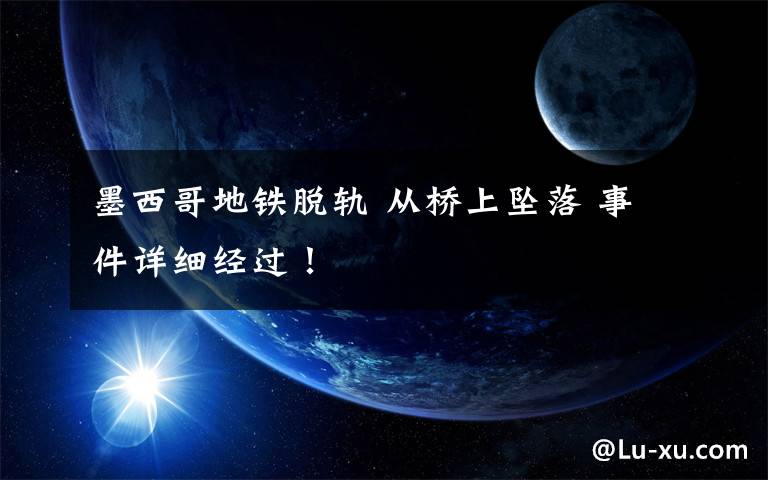 墨西哥地铁脱轨 从桥上坠落 事件详细经过！

@Lu-xu.com